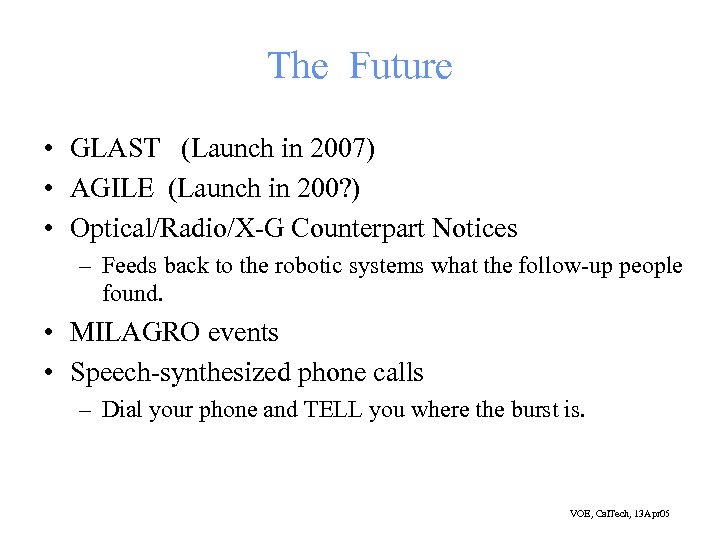 The Future

• GLAST (Launch in 2007)
• AGILE (Launch in 200?)
• Optical/Radio/X-G Counterpart Notices
– Feeds back to the robotic systems what the follow-up people found.
• MILAGRO events
• Speech-synthesized phone calls
– Dial your phone and TELL you where the burst is.

VOE, CalTech, 13Apr05